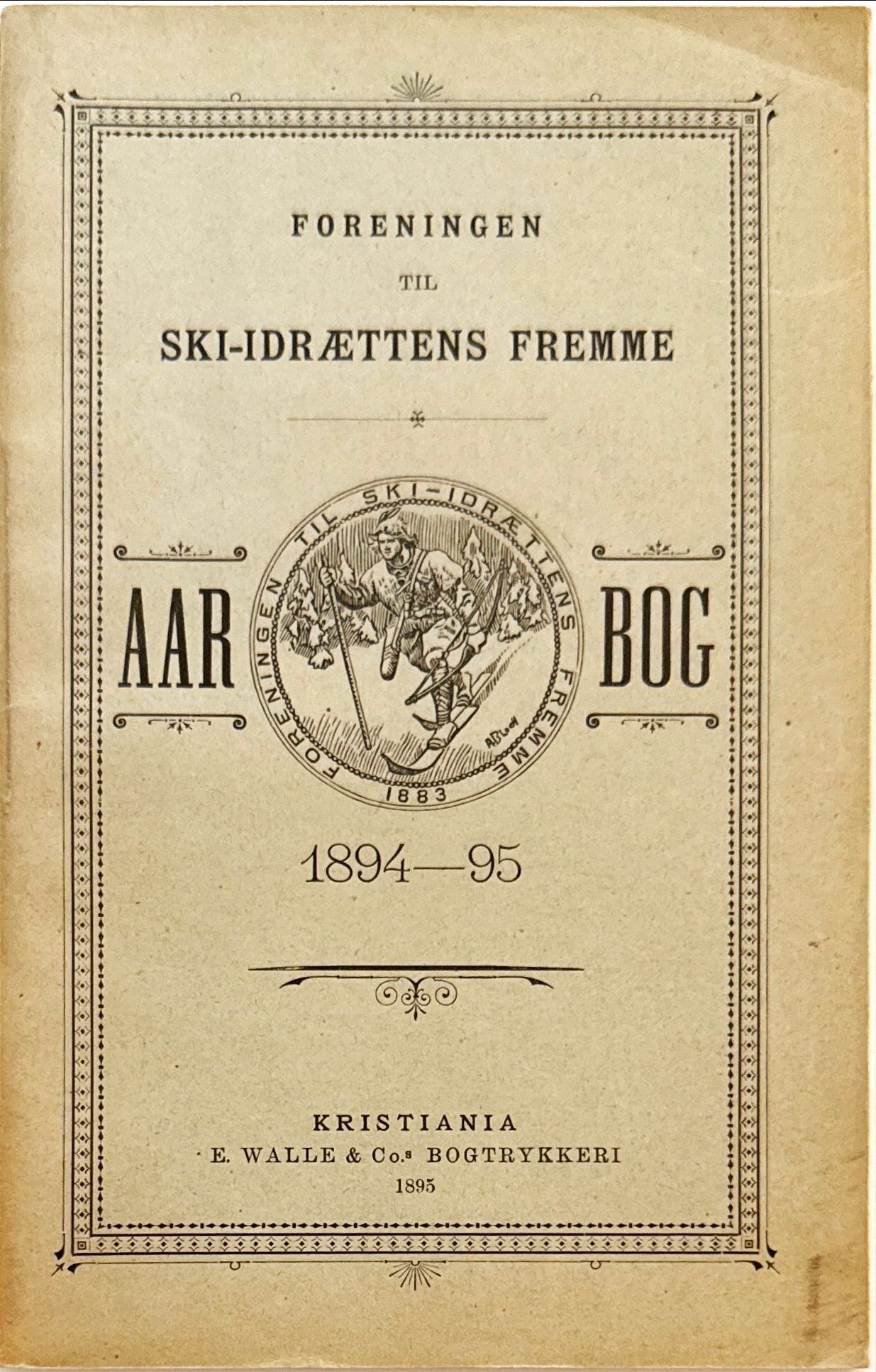 FORENINGEN

TIL

SKI-IDRÆTTENS FREMME

AAR

FORENINGEN TIL SKI-IDRÆTTENS FREMME

1883

BOG

1894—95

KRISTIANIA
E. WALLE & Co.s BOGTRYKKERI
1895